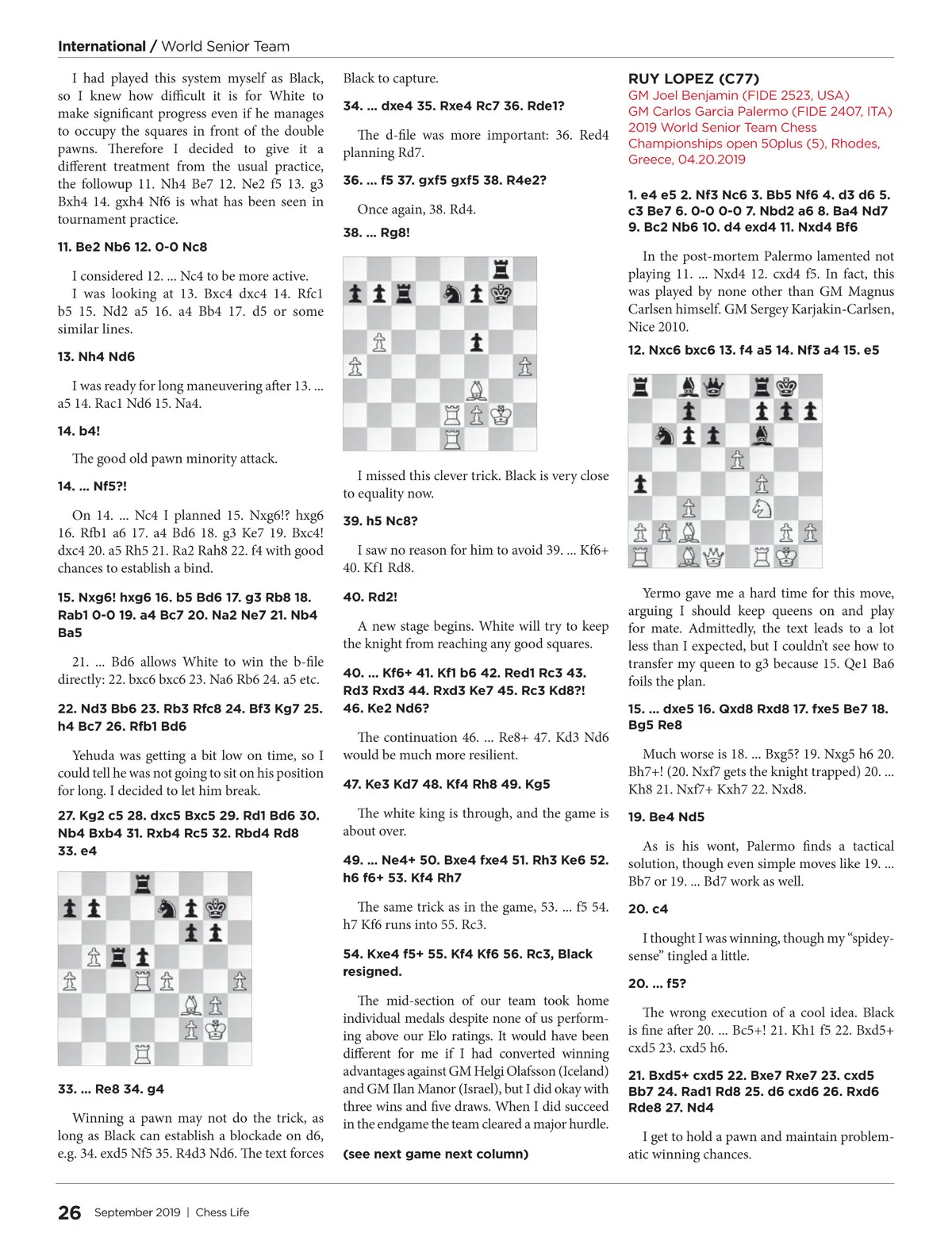 International / World Senior Team

I had played this system myself as Black, so I knew how difficult it is for White to make significant progress even if he manages to occupy the squares in front of the double pawns. Therefore I decided to give it a different treatment from the usual practice, the followup 11. Nh4 Be7 12. Ne2 f5 13. g3 Bxh4 14. gxh4 Nf6 is what has been seen in tournament practice.

11. Be2 Nb6 12. 0-0 Nc8

I considered 12. ... Nc4 to be more active.
I was looking at 13. Bxc4 dxc4 14. Rfc1 b5 15. Nd2 a5 16. a4 Bb4 17. d5 or some similar lines.

13. Nh4 Nd6

I was ready for long maneuvering after 13. ... a5 14. Rac1 Nd6 15. Na4.

14. b4!

The good old pawn minority attack.

14. ... Nf5?!

On 14. ... Nc4 I planned 15. Nxg6!? hxg6 16. Rfb1 a6 17. a4 Bd6 18. g3 Ke7 19. Bxc4! dxc4 20. a5 Rh5 21. Ra2 Rah8 22. f4 with good chances to establish a bind.

15. Nxg6! hxg6 16. b5 Bd6 17. g3 Rb8 18. Rab1 0-0 19. a4 Bc7 20. Na2 Ne7 21. Nb4 Ba5

21. ... Bd6 allows White to win the b-file directly: 22. bxc6 bxc6 23. Na6 Rb6 24. a5 etc.

22. Nd3 Bb6 23. Rb3 Rfc8 24. Bf3 Kg7 25. h4 Bc7 26. Rfb1 Bd6

Yehuda was getting a bit low on time, so I could tell he was not going to sit on his position for long. I decided to let him break.

27. Kg2 c5 28. dxc5 Bxc5 29. Rd1 Bd6 30. Nb4 Bxb4 31. Rxb4 Rc5 32. Rbd4 Rd8 33. e4

33. ... Re8 34. g4

Winning a pawn may not do the trick, as long as Black can establish a blockade on d6, e.g. 34. exd5 Nf5 35. R4d3 Nd6. The text forces Black to capture.

34. ... dxe4 35. Rxe4 Rc7 36. Rde1?

The d-file was more important: 36. Red4 planning Rd7.

36. ... f5 37. gxf5 gxf5 38. R4e2?

Once again, 38. Rd4.

38. ... Rg8!

I missed this clever trick. Black is very close to equality now.

39. h5 Nc8?

I saw no reason for him to avoid 39. ... Kf6+ 40. Kf1 Rd8.

40. Rd2!

A new stage begins. White will try to keep the knight from reaching any good squares.

40. ... Kf6+ 41. Kf1 b6 42. Red1 Rc3 43. Rd3 Rxd3 44. Rxd3 Ke7 45. Rc3 Kd8?! 46. Ke2 Nd6?

The continuation 46. ... Re8+ 47. Kd3 Nd6 would be much more resilient.

47. Ke3 Kd7 48. Kf4 Rh8 49. Kg5

The white king is through, and the game is about over.

49. ... Ne4+ 50. Bxe4 fxe4 51. Rh3 Ke6 52. h6 f6+ 53. Kf4 Rh7

The same trick as in the game, 53. ... f5 54. h7 Kf6 runs into 55. Rc3.

54. Kxe4 f5+ 55. Kf4 Kf6 56. Rc3, Black resigned.

The mid-section of our team took home individual medals despite none of us performing above our Elo ratings. It would have been different for me if I had converted winning advantages against GM Helgi Olafsson (Iceland) and GM Ilan Manor (Israel), but I did okay with three wins and five draws. When I did succeed in the endgame the team cleared a major hurdle.

(see next game next column)

RUY LOPEZ (C77)
GM Joel Benjamin (FIDE 2523, USA)
GM Carlos Garcia Palermo (FIDE 2407, ITA)
2019 World Senior Team Chess Championships open 50plus (5), Rhodes, Greece, 04.20.2019

1. e4 e5 2. Nf3 Nc6 3. Bb5 Nf6 4. d3 d6 5. c3 Be7 6. 0-0 0-0 7. Nbd2 a6 8. Ba4 Nd7 9. Bc2 Nb6 10. d4 exd4 11. Nxd4 Bf6

In the post-mortem Palermo lamented not playing 11. ... Nxd4 12. cxd4 f5. In fact, this was played by none other than GM Magnus Carlsen himself. GM Sergey Karjakin-Carlsen, Nice 2010.

12. Nxc6 bxc6 13. f4 a5 14. Nf3 a4 15. e5

Yermo gave me a hard time for this move, arguing I should keep queens on and play for mate. Admittedly, the text leads to a lot less than I expected, but I couldn't see how to transfer my queen to g3 because 15. Qe1 Ba6 foils the plan.

15. ... dxe5 16. Qxd8 Rxd8 17. fxe5 Be7 18. Bg5 Re8

Much worse is 18. ... Bxg5? 19. Nxg5 h6 20. Bh7+! (20. Nxf7 gets the knight trapped) 20. ... Kh8 21. Nxf7+ Kxh7 22. Nxd8.

19. Be4 Nd5

As is his wont, Palermo finds a tactical solution, though even simple moves like 19. ... Bb7 or 19. ... Bd7 work as well.

20. c4

I thought I was winning, though my "spidey-sense" tingled a little.

20. ... f5?

The wrong execution of a cool idea. Black is fine after 20. ... Bc5+! 21. Kh1 f5 22. Bxd5+ cxd5 23. cxd5 h6.

21. Bxd5+ cxd5 22. Bxe7 Rxe7 23. cxd5 Bb7 24. Rad1 Rd8 25. d6 cxd6 26. Rxd6 Rde8 27. Nd4

I get to hold a pawn and maintain problematic winning chances.

26 September 2019 | Chess Life